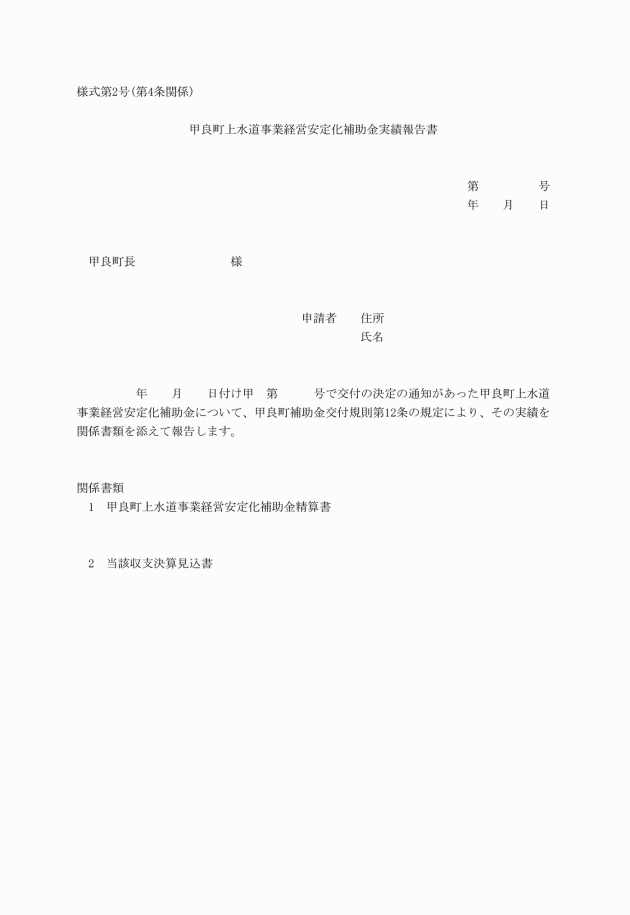 様式第2号(第4条関係)

甲良町上水道事業経営安定化補助金実績報告書

第　　　　号
年　　月　　日

甲良町長　　　　　　　　様

申請者　　住所
氏名

年　　月　　日付け甲　第　　　号で交付の決定の通知があった甲良町上水道事業経営安定化補助金について、甲良町補助金交付規則第12条の規定により、その実績を関係書類を添えて報告します。

関係書類
1　甲良町上水道事業経営安定化補助金精算書

2　当該収支決算見込書